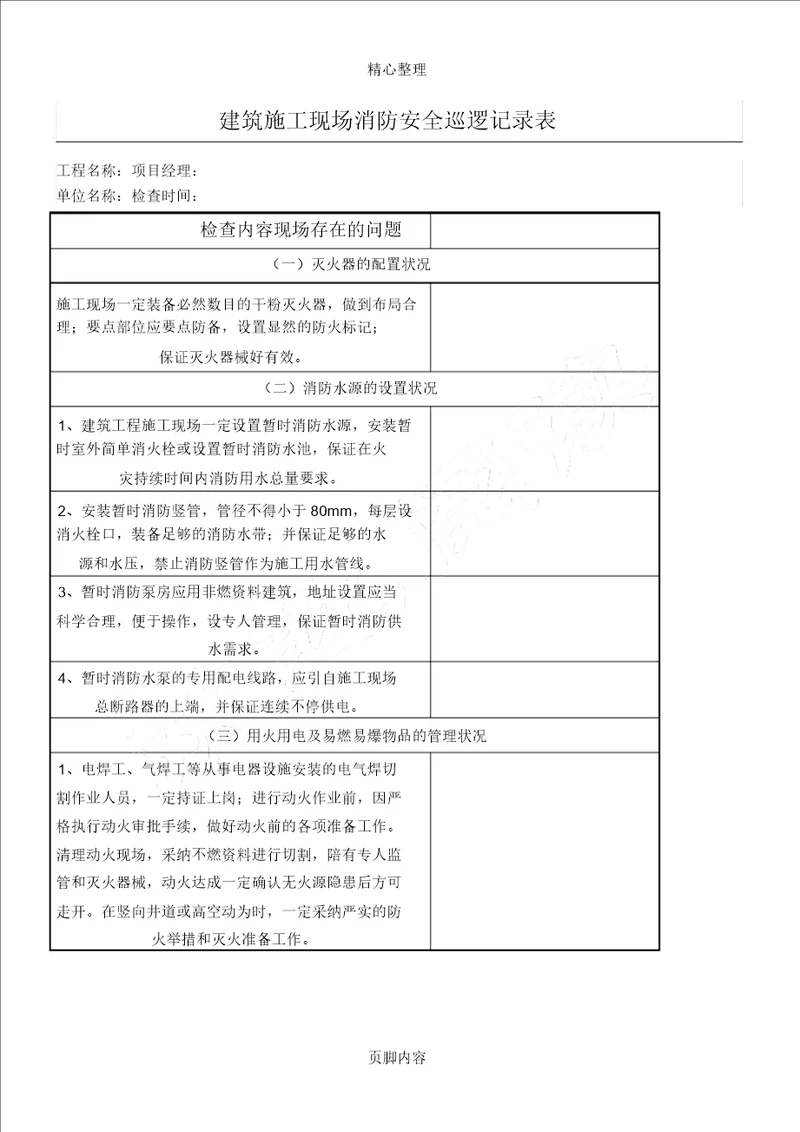 精心整理

建筑施工现场消防安全巡逻记录表

工程名称：项目经理：
单位名称：检查时间：

| 检查内容现场存在的问题 | |
|---|---|
| （一）灭火器的配置状况 | |
| 施工现场一定装备必然数目的干粉灭火器，做到布局合理；要点部位应要点防备，设置显然的防火标记；保证灭火器械好有效。 | |
| （二）消防水源的设置状况 | |
| 1、建筑工程施工现场一定设置暂时消防水源，安装暂时室外简单消火栓或设置暂时消防水池，保证在火灾持续时间内消防用水总量要求。 | |
| 2、安装暂时消防竖管，管径不得小于 80mm，每层设消火栓口，装备足够的消防水带；并保证足够的水源和水压，禁止消防竖管作为施工用水管线。 | |
| 3、暂时消防泵房应用非燃资料建筑，地址设置应当科学合理，便于操作，设专人管理，保证暂时消防供水需求。 | |
| 4、暂时消防水泵的专用配电线路，应引自施工现场总断路器的上端，并保证连续不停供电。 | |
| （三）用火用电及易燃易爆物品的管理状况 | |
| 1、电焊工、气焊工等从事电器设施安装的电气焊切割作业人员，一定持证上岗；进行动火作业前，因严格执行动火审批手续，做好动火前的各项准备工作。清理动火现场，采纳不燃资料进行切割，陪有专人监管和灭火器械，动火达成一定确认无火源隐患后方可走开。在竖向井道或高空动为时，一定采纳严实的防火举措和灭火准备工作。 | |

页脚内容